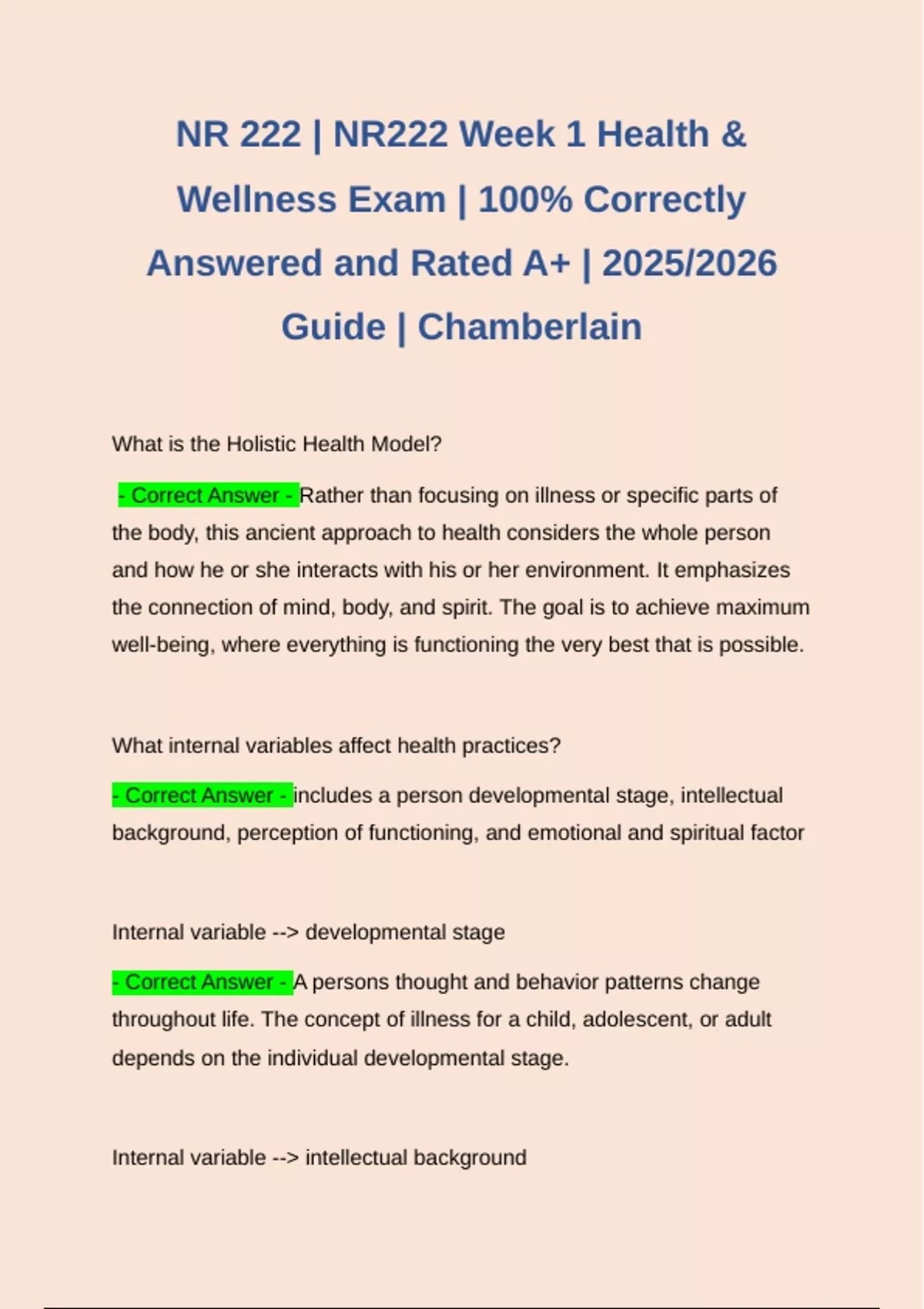 NR 222 | NR222 Week 1 Health & Wellness Exam | 100% Correctly Answered and Rated A+ | 2025/2026 Guide | Chamberlain

What is the Holistic Health Model?

- Correct Answer - Rather than focusing on illness or specific parts of the body, this ancient approach to health considers the whole person and how he or she interacts with his or her environment. It emphasizes the connection of mind, body, and spirit. The goal is to achieve maximum well-being, where everything is functioning the very best that is possible.

What internal variables affect health practices?

- Correct Answer - includes a person developmental stage, intellectual background, perception of functioning, and emotional and spiritual factor

Internal variable --> developmental stage

- Correct Answer - A persons thought and behavior patterns change throughout life. The concept of illness for a child, adolescent, or adult depends on the individual developmental stage.

Internal variable --> intellectual background